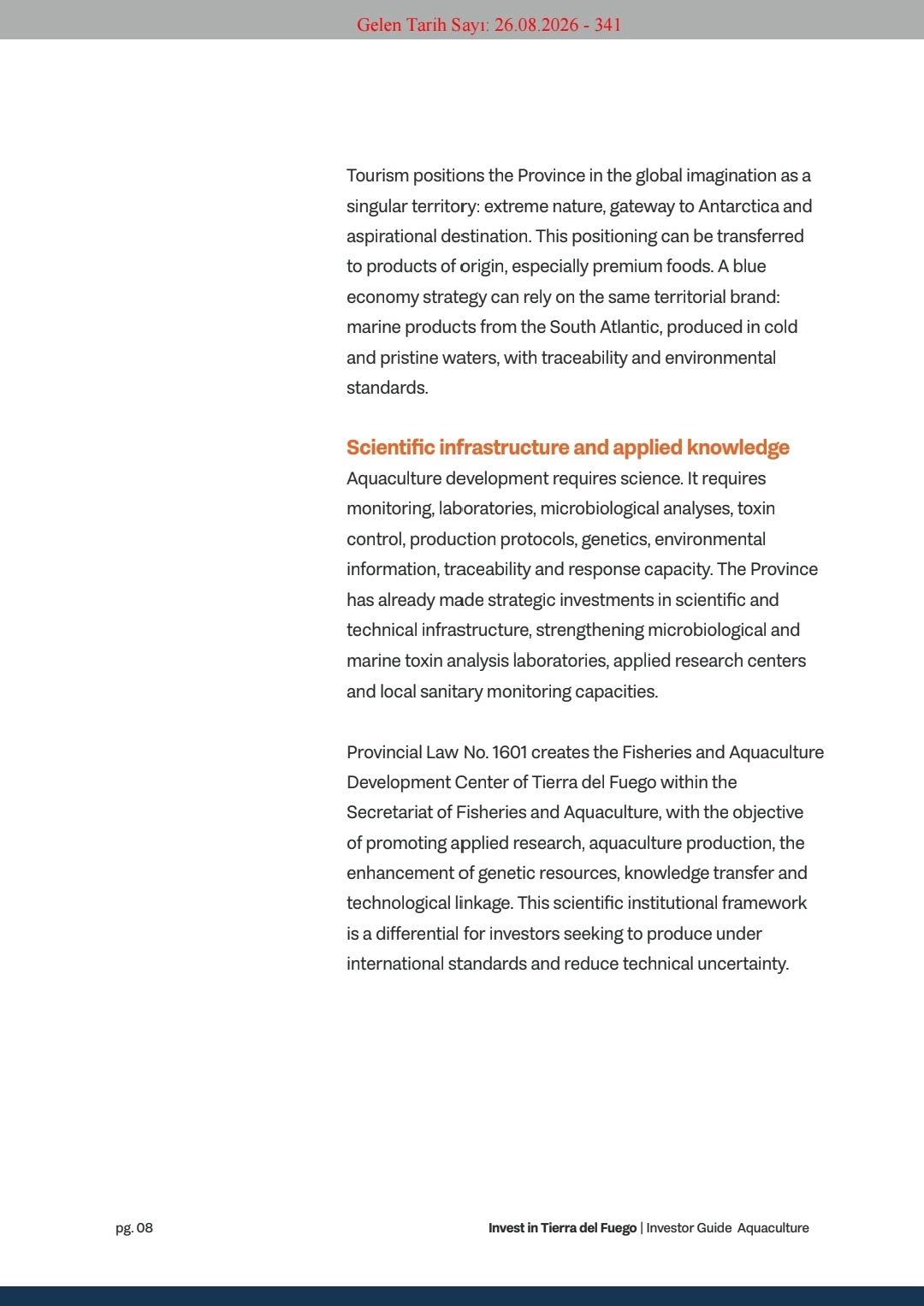 Gelen Tarih Sayı: 26.08.2026 - 341

Tourism positions the Province in the global imagination as a singular territory: extreme nature, gateway to Antarctica and aspirational destination. This positioning can be transferred to products of origin, especially premium foods. A blue economy strategy can rely on the same territorial brand: marine products from the South Atlantic, produced in cold and pristine waters, with traceability and environmental standards.

Scientific infrastructure and applied knowledge
Aquaculture development requires science. It requires monitoring, laboratories, microbiological analyses, toxin control, production protocols, genetics, environmental information, traceability and response capacity. The Province has already made strategic investments in scientific and technical infrastructure, strengthening microbiological and marine toxin analysis laboratories, applied research centers and local sanitary monitoring capacities.

Provincial Law No. 1601 creates the Fisheries and Aquaculture Development Center of Tierra del Fuego within the Secretariat of Fisheries and Aquaculture, with the objective of promoting applied research, aquaculture production, the enhancement of genetic resources, knowledge transfer and technological linkage. This scientific institutional framework is a differential for investors seeking to produce under international standards and reduce technical uncertainty.

pg. 08

Invest in Tierra del Fuego | Investor Guide Aquaculture